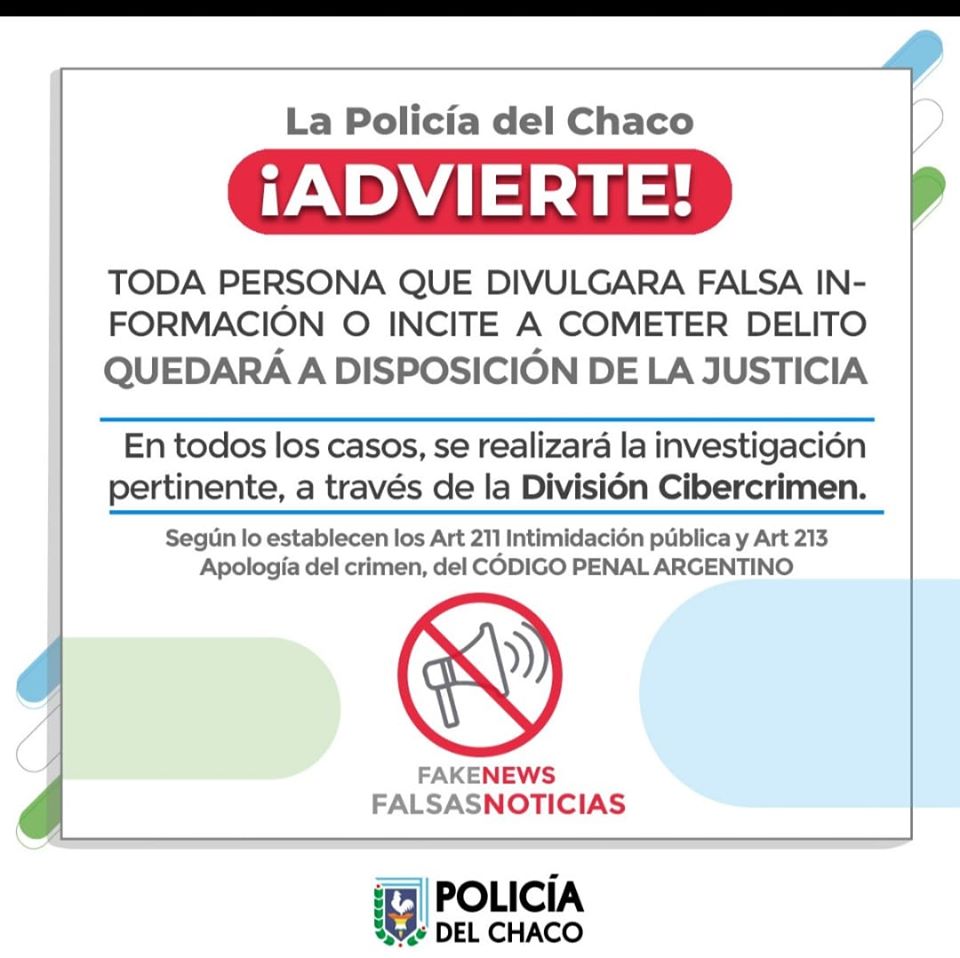 La Policía del Chaco

¡ADVIERTE!

TODA PERSONA QUE DIVULGARA FALSA INFORMACIÓN O INCITE A COMETER DELITO QUEDARÁ A DISPOSICIÓN DE LA JUSTICIA

En todos los casos, se realizará la investigación pertinente, a través de la División Cibercrimen.

Según lo establecen los Art 211 Intimidación pública y Art 213 Apología del crimen, del CÓDIGO PENAL ARGENTINO

FAKENEWS
FALSASNOTICIAS

POLICÍA
DEL CHACO